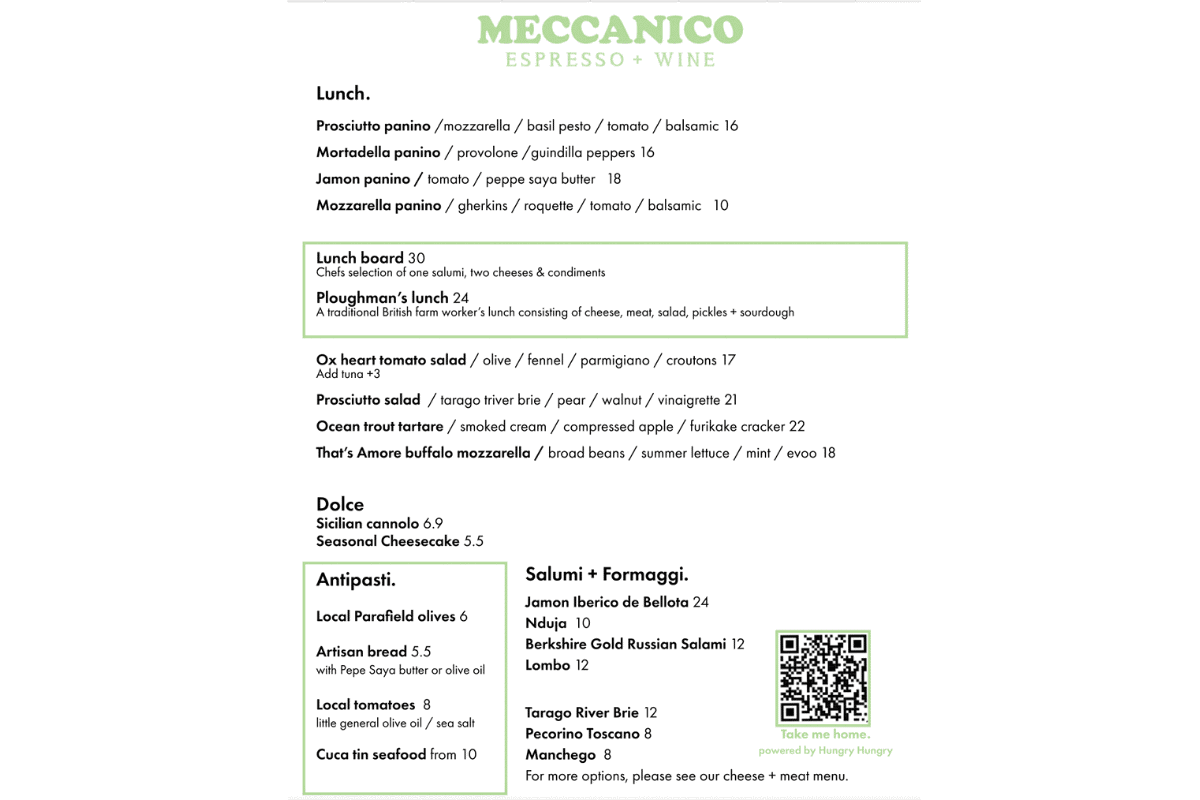 MECCANICO
ESPRESSO + WINE

Lunch.

Prosciutto panino /mozzarella / basil pesto / tomato / balsamic 16

Mortadella panino / provolone /guindilla peppers 16

Jamon panino / tomato / peppe saya butter 18

Mozzarella panino / gherkins / roquette / tomato / balsamic 10

Lunch board 30
Chefs selection of one salumi, two cheeses & condiments

Ploughman's lunch 24
A traditional British farm worker's lunch consisting of cheese, meat, salad, pickles + sourdough

Ox heart tomato salad / olive / fennel / parmigiano / croutons 17
Add tuna +3

Prosciutto salad / tarago triver brie / pear / walnut / vinaigrette 21

Ocean trout tartare / smoked cream / compressed apple / furikake cracker 22

That's Amore buffalo mozzarella / broad beans / summer lettuce / mint / evoo 18

Dolce
Sicilian cannolo 6.9
Seasonal Cheesecake 5.5

Antipasti.

Local Parafield olives 6

Artisan bread 5.5
with Pepe Saya butter or olive oil

Local tomatoes 8
little general olive oil / sea salt

Cuca tin seafood from 10

Salumi + Formaggi.

Jamon Iberico de Bellota 24
Nduja 10
Berkshire Gold Russian Salami 12
Lombo 12

Tarago River Brie 12
Pecorino Toscano 8
Manchego 8
For more options, please see our cheese + meat menu.

Take me home.
powered by Hungry Hungry